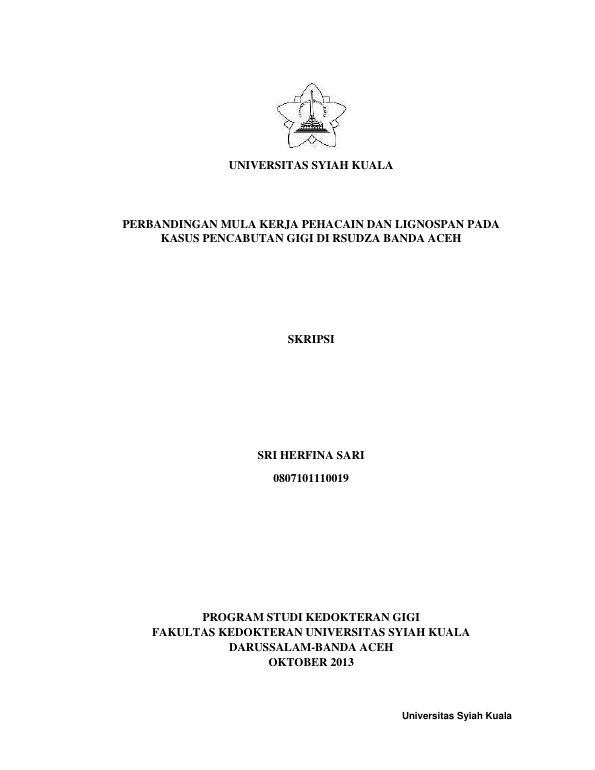 UNIVERSITAS SYIAH KUALA

PERBANDINGAN MULA KERJA PEHACAIN DAN LIGNOSPAN PADA
KASUS PENCABUTAN GIGI DI RSUDZA BANDA ACEH

SKRIPSI

SRI HERFINA SARI
0807101110019

PROGRAM STUDI KEDOKTERAN GIGI
FAKULTAS KEDOKTERAN UNIVERSITAS SYIAH KUALA
DARUSSALAM-BANDA ACEH
OKTOBER 2013

Universitas Syiah Kuala